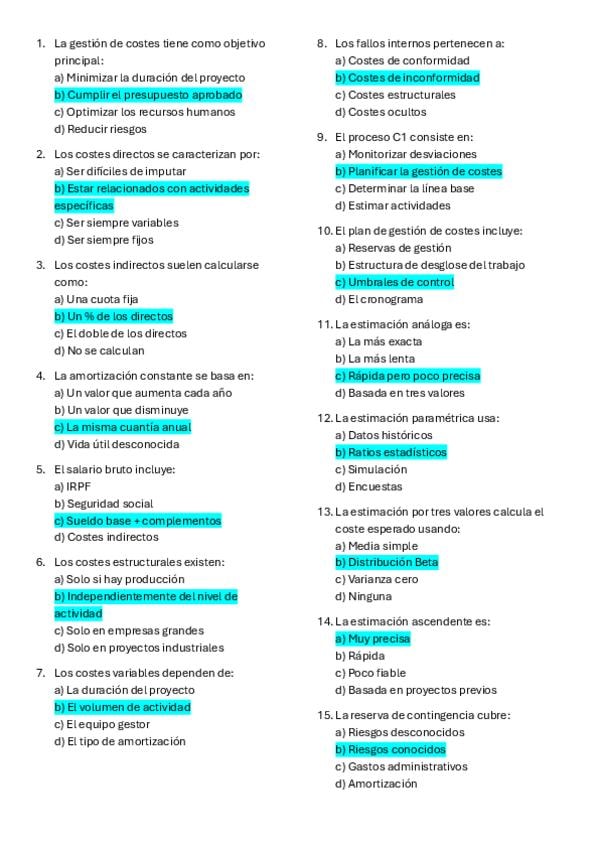 1. La gestión de costes tiene como objetivo principal:
a) Minimizar la duración del proyecto
b) Cumplir el presupuesto aprobado
c) Optimizar los recursos humanos
d) Reducir riesgos

2. Los costes directos se caracterizan por:
a) Ser difíciles de imputar
b) Estar relacionados con actividades específicas
c) Ser siempre variables
d) Ser siempre fijos

3. Los costes indirectos suelen calcularse como:
a) Una cuota fija
b) Un % de los directos
c) El doble de los directos
d) No se calculan

4. La amortización constante se basa en:
a) Un valor que aumenta cada año
b) Un valor que disminuye
c) La misma cuantía anual
d) Vida útil desconocida

5. El salario bruto incluye:
a) IRPF
b) Seguridad social
c) Sueldo base + complementos
d) Costes indirectos

6. Los costes estructurales existen:
a) Solo si hay producción
b) Independientemente del nivel de actividad
c) Solo en empresas grandes
d) Solo en proyectos industriales

7. Los costes variables dependen de:
a) La duración del proyecto
b) El volumen de actividad
c) El equipo gestor
d) El tipo de amortización

8. Los fallos internos pertenecen a:
a) Costes de conformidad
b) Costes de inconformidad
c) Costes estructurales
d) Costes ocultos

9. El proceso C1 consiste en:
a) Monitorizar desviaciones
b) Planificar la gestión de costes
c) Determinar la línea base
d) Estimar actividades

10. El plan de gestión de costes incluye:
a) Reservas de gestión
b) Estructura de desglose del trabajo
c) Umbrales de control
d) El cronograma

11. La estimación análoga es:
a) La más exacta
b) La más lenta
c) Rápida pero poco precisa
d) Basada en tres valores

12. La estimación paramétrica usa:
a) Datos históricos
b) Ratios estadísticos
c) Simulación
d) Encuestas

13. La estimación por tres valores calcula el coste esperado usando:
a) Media simple
b) Distribución Beta
c) Varianza cero
d) Ninguna

14. La estimación ascendente es:
a) Muy precisa
b) Rápida
c) Poco fiable
d) Basada en proyectos previos

15. La reserva de contingencia cubre:
a) Riesgos desconocidos
b) Riesgos conocidos
c) Gastos administrativos
d) Amortización